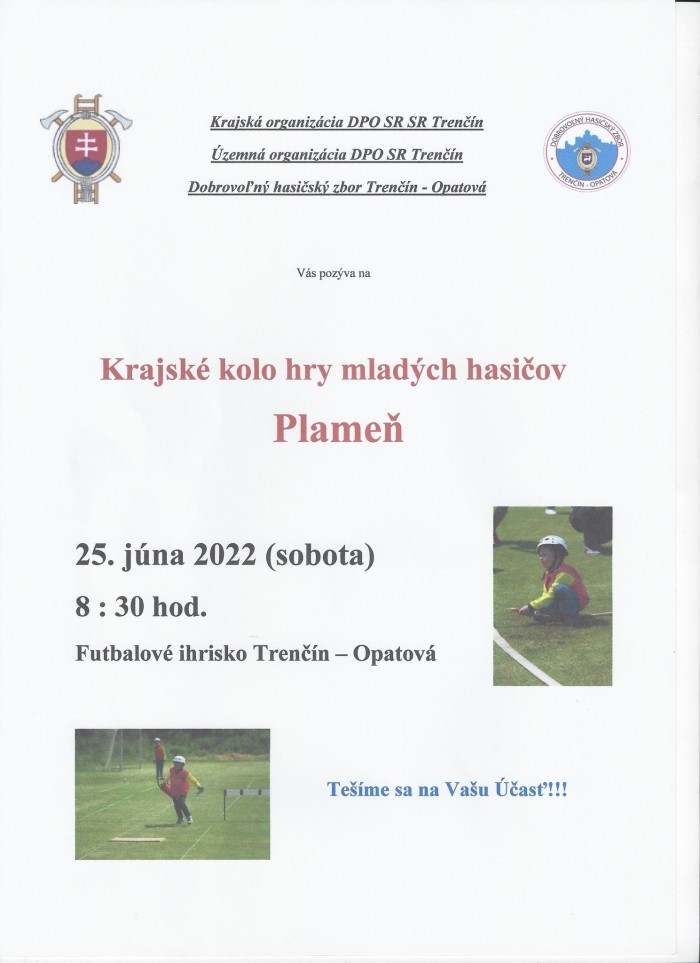 Krajská organizácia DPO SR SR Trenčín
Územná organizácia DPO SR Trenčín
Dobrovoľný hasičský zbor Trenčín - Opatová

DOBROVOĽNÝ HASIČSKÝ ZBOR TRENČÍN - OPATOVÁ

Vás pozýva na

Krajské kolo hry mladých hasičov
Plameň

25. júna 2022 (sobota)
8 : 30 hod.
Futbalové ihrisko Trenčín – Opatová

Tešíme sa na Vašu Účasť!!!